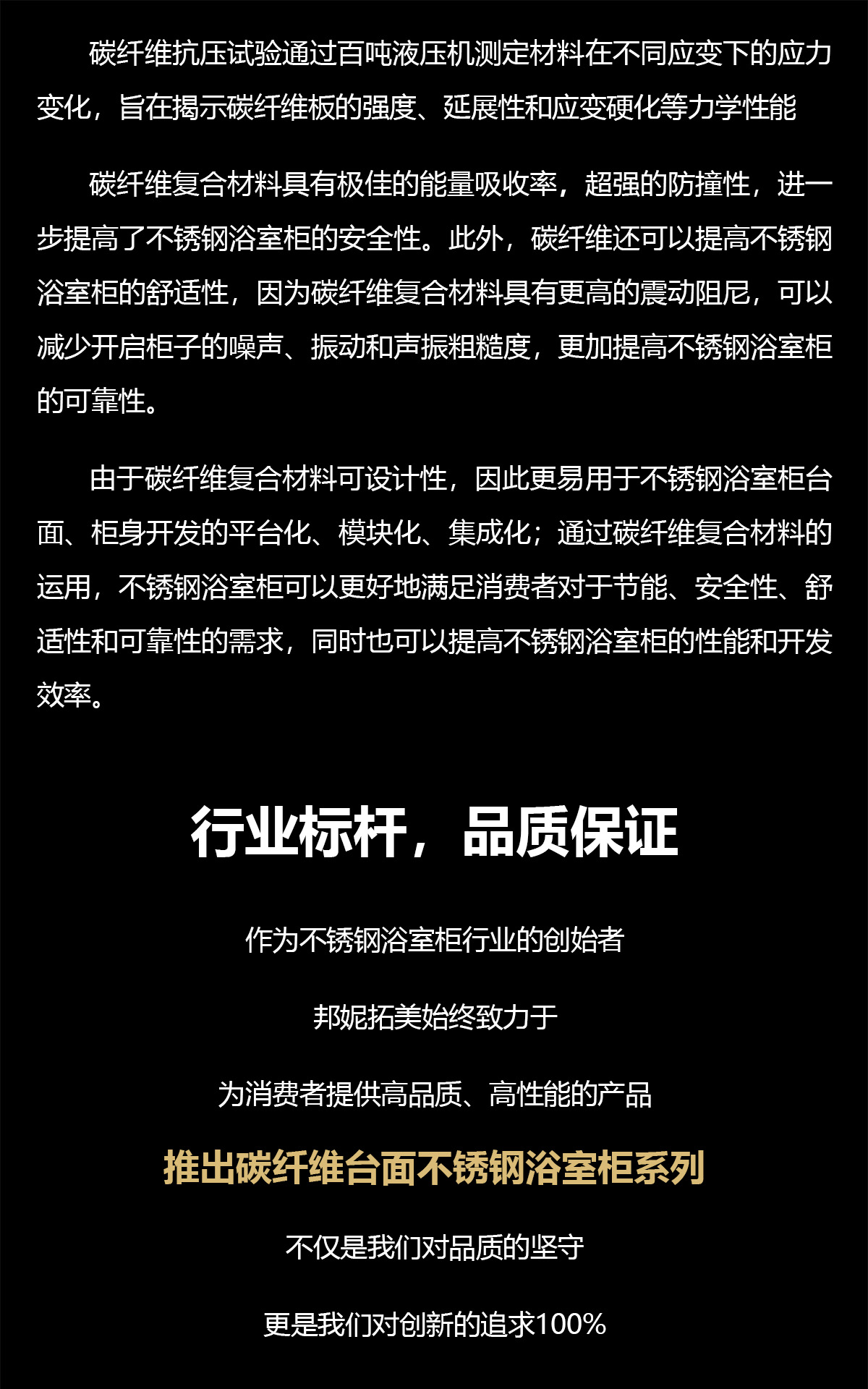 碳纤维抗压试验通过百吨液压机测定材料在不同应变下的应力变化，旨在揭示碳纤维板的强度、延展性和应变硬化等力学性能

碳纤维复合材料具有极佳的能量吸收率，超强的防撞性，进一步提高了不锈钢浴室柜的安全性。此外，碳纤维还可以提高不锈钢浴室柜的舒适性，因为碳纤维复合材料具有更高的震动阻尼，可以减少开启柜子的噪声、振动和声振粗糙度，更加提高不锈钢浴室柜的可靠性。

由于碳纤维复合材料可设计性，因此更易用于不锈钢浴室柜台面、柜身开发的平台化、模块化、集成化；通过碳纤维复合材料的运用，不锈钢浴室柜可以更好地满足消费者对于节能、安全性、舒适性和可靠性的需求，同时也可以提高不锈钢浴室柜的性能和开发效率。

行业标杆，品质保证

作为不锈钢浴室柜行业的创始者

邦妮拓美始终致力于

为消费者提供高品质、高性能的产品

推出碳纤维台面不锈钢浴室柜系列

不仅是我们对品质的坚守

更是我们对创新的追求100%